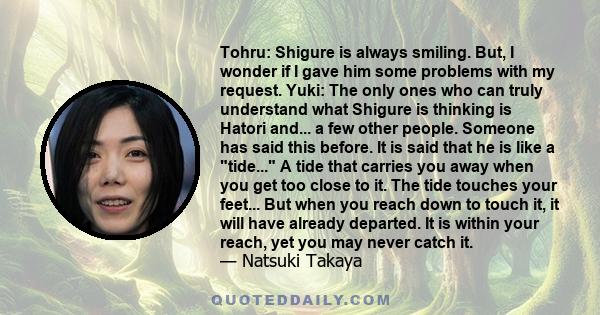 Tohru: Shigure is always smiling. But, I wonder if I gave him some problems with my request. Yuki: The only ones who can truly understand what Shigure is thinking is Hatori and... a few other people. Someone has said this before. It is said that he is like a "tide..." A tide that carries you away when you get too close to it. The tide touches your feet... But when you reach down to touch it, it will have already departed. It is within your reach, yet you may never catch it.
— Natsuki Takaya

QUOTEDDAILY.COM